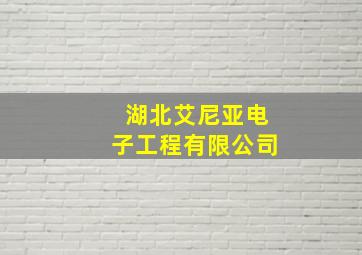 湖北艾尼亚电子工程有限公司